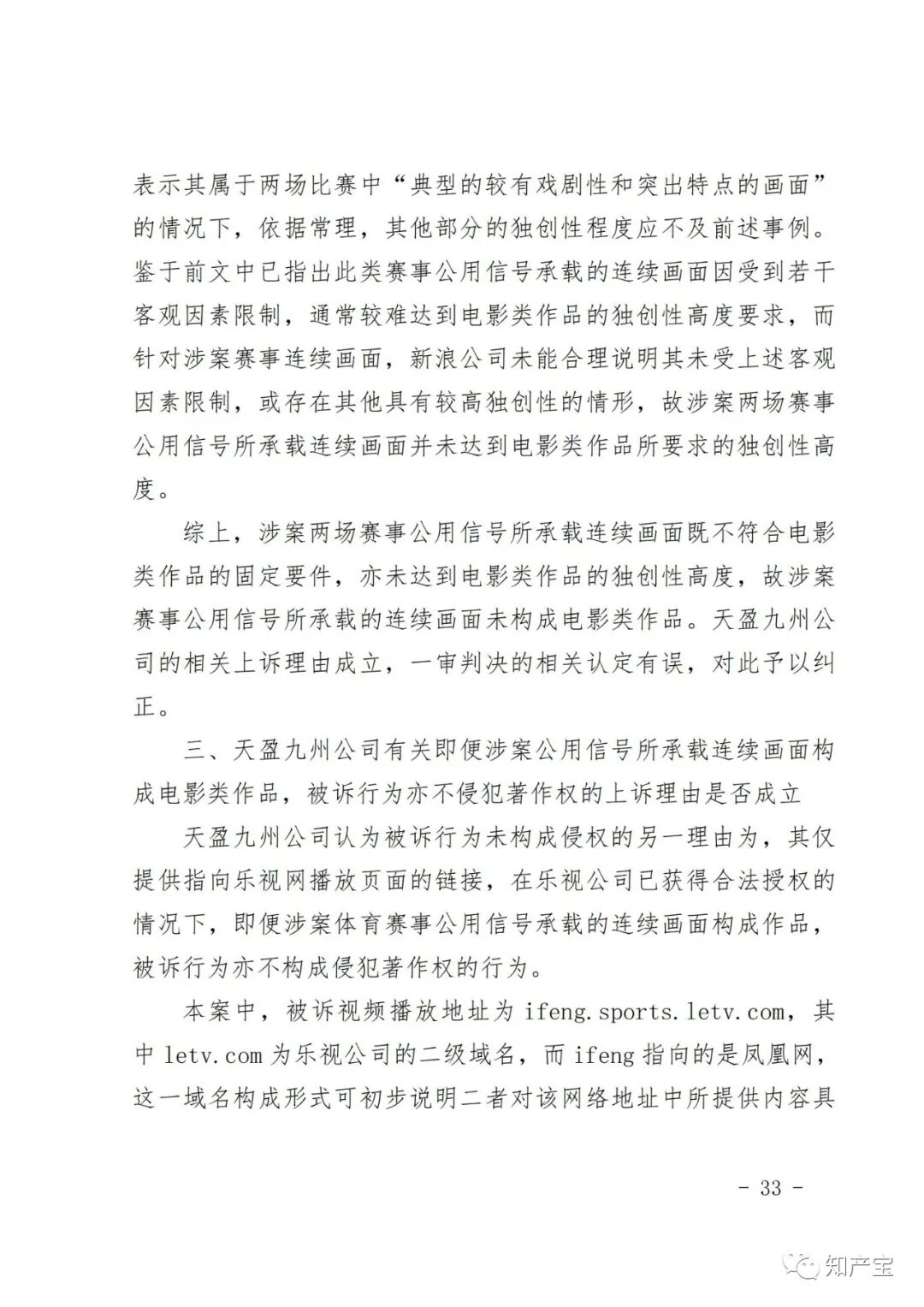 表示其属于两场比赛中“典型的较有戏剧性和突出特点的画面”的情况下，依据常理，其他部分的独创性程度应不及前述事例。鉴于前文中已指出此类赛事公用信号承载的连续画面因受到若干客观因素限制，通常较难达到电影类作品的独创性高度要求，而针对涉案赛事连续画面，新浪公司未能合理说明其未受上述客观因素限制，或存在其他具有较高独创性的情形，故涉案两场赛事公用信号所承载连续画面并未达到电影类作品所要求的独创性高度。

综上，涉案两场赛事公用信号所承载连续画面既不符合电影类作品的固定要件，亦未达到电影类作品的独创性高度，故涉案赛事公用信号所承载的连续画面未构成电影类作品。天盈九州公司的相关上诉理由成立，一审判决的相关认定有误，对此予以纠正。

三、天盈九州公司有关即便涉案公用信号所承载连续画面构成电影类作品，被诉行为亦不侵犯著作权的上诉理由是否成立

天盈九州公司认为被诉行为未构成侵权的另一理由为，其仅提供指向乐视网播放页面的链接，在乐视公司已获得合法授权的情况下，即便涉案体育赛事公用信号承载的连续画面构成作品，被诉行为亦不构成侵犯著作权的行为。

本案中，被诉视频播放地址为 ifeng.sports.letv.com，其中 letv.com 为乐视公司的二级域名，而 ifeng 指向的是凤凰网，这一域名构成形式可初步说明二者对该网络地址中所提供内容具

- 33 -

知产宝